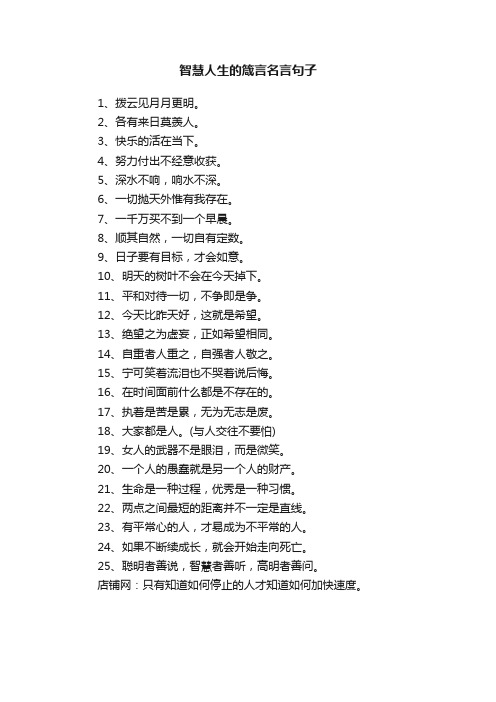 智慧人生的箴言名言句子

1、拨云见月月更明。
2、各有来日莫羡人。
3、快乐的活在当下。
4、努力付出不经意收获。
5、深水不响，响水不深。
6、一切抛天外惟有我存在。
7、一千万买不到一个早晨。
8、顺其自然，一切自有定数。
9、日子要有目标，才会如意。
10、明天的树叶不会在今天掉下。
11、平和对待一切，不争即是争。
12、今天比昨天好，这就是希望。
13、绝望之为虚妄，正如希望相同。
14、自重者人重之，自强者人敬之。
15、宁可笑着流泪也不哭着说后悔。
16、在时间面前什么都是不存在的。
17、执着是苦是累，无为无志是废。
18、大家都是人。(与人交往不要怕)
19、女人的武器不是眼泪，而是微笑。
20、一个人的愚蠢就是另一个人的财产。
21、生命是一种过程，优秀是一种习惯。
22、两点之间最短的距离并不一定是直线。
23、有平常心的人，才易成为不平常的人。
24、如果不断续成长，就会开始走向死亡。
25、聪明者善说，智慧者善听，高明者善问。
店铺网：只有知道如何停止的人才知道如何加快速度。